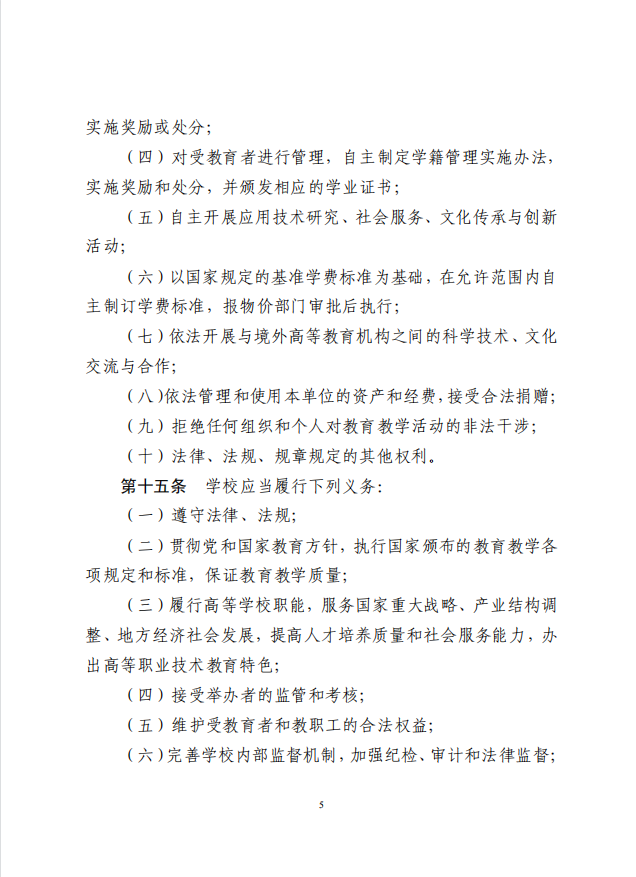 实施奖励或处分;

（四）对受教育者进行管理，自主制定学籍管理实施办法，实施奖励和处分，并颁发相应的学业证书；

（五）自主开展应用技术研究、社会服务、文化传承与创新活动；

（六）以国家规定的基准学费标准为基础，在允许范围内自主制订学费标准，报物价部门审批后执行；

（七）依法开展与境外高等教育机构之间的科学技术、文化交流与合作；

（八）依法管理和使用本单位的资产和经费，接受合法捐赠；

（九）拒绝任何组织和个人对教育教学活动的非法干涉；

（十）法律、法规、规章规定的其他权利。

第十五条　学校应当履行下列义务：

（一）遵守法律、法规；

（二）贯彻党和国家教育方针，执行国家颁布的教育教学各项规定和标准，保证教育教学质量；

（三）履行高等学校职能，服务国家重大战略、产业结构调整、地方经济社会发展，提高人才培养质量和社会服务能力，办出高等职业技术教育特色；

（四）接受举办者的监管和考核；

（五）维护受教育者和教职工的合法权益；

（六）完善学校内部监督机制，加强纪检、审计和法律监督；

5